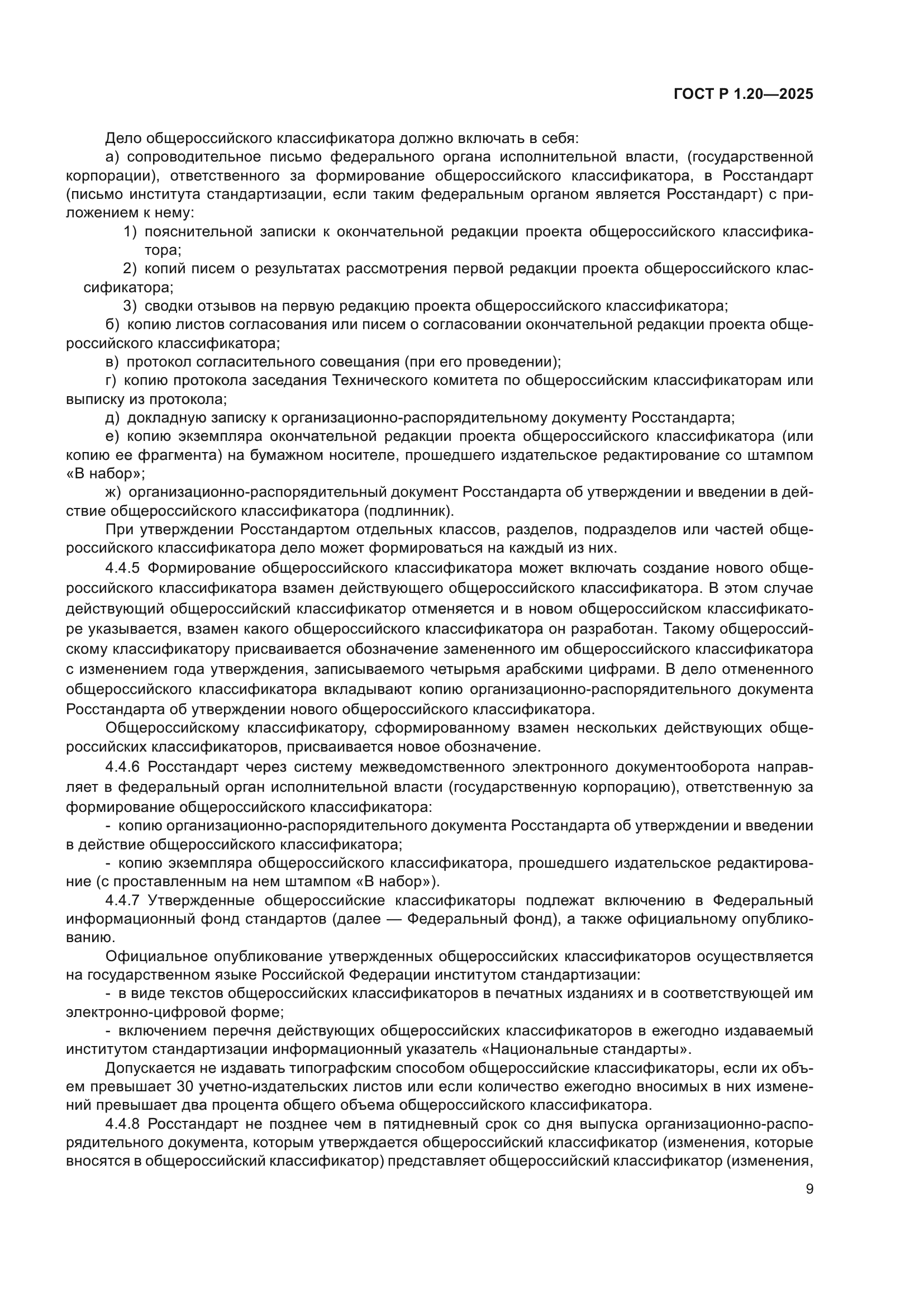 ГОСТ Р 1.20—2025

Дело общероссийского классификатора должно включать в себя:

а) сопроводительное письмо федерального органа исполнительной власти, (государственной корпорации), ответственного за формирование общероссийского классификатора, в Росстандарт (письмо института стандартизации, если таким федеральным органом является Росстандарт) с приложением к нему:

1) пояснительной записки к окончательной редакции проекта общероссийского классификатора;

2) копий писем о результатах рассмотрения первой редакции проекта общероссийского классификатора;

3) сводки отзывов на первую редакцию проекта общероссийского классификатора;

б) копию листов согласования или писем о согласовании окончательной редакции проекта общероссийского классификатора;

в) протокол согласительного совещания (при его проведении);

г) копию протокола заседания Технического комитета по общероссийским классификаторам или выписку из протокола;

д) докладную записку к организационно-распорядительному документу Росстандарта;

е) копию экземпляра окончательной редакции проекта общероссийского классификатора (или копию ее фрагмента) на бумажном носителе, прошедшего издательское редактирование со штампом «В набор»;

ж) организационно-распорядительный документ Росстандарта об утверждении и введении в действие общероссийского классификатора (подлинник).

При утверждении Росстандартом отдельных классов, разделов, подразделов или частей общероссийского классификатора дело может формироваться на каждый из них.

4.4.5 Формирование общероссийского классификатора может включать создание нового общероссийского классификатора взамен действующего общероссийского классификатора. В этом случае действующий общероссийский классификатор отменяется и в новом общероссийском классификаторе указывается, взамен какого общероссийского классификатора он разработан. Такому общероссийскому классификатору присваивается обозначение замененного им общероссийского классификатора с изменением года утверждения, записываемого четырьмя арабскими цифрами. В дело отмененного общероссийского классификатора вкладывают копию организационно-распорядительного документа Росстандарта об утверждении нового общероссийского классификатора.

Общероссийскому классификатору, сформированному взамен нескольких действующих общероссийских классификаторов, присваивается новое обозначение.

4.4.6 Росстандарт через систему межведомственного электронного документооборота направляет в федеральный орган исполнительной власти (государственную корпорацию), ответственную за формирование общероссийского классификатора:

- копию организационно-распорядительного документа Росстандарта об утверждении и введении в действие общероссийского классификатора;

- копию экземпляра общероссийского классификатора, прошедшего издательское редактирование (с проставленным на нем штампом «В набор»).

4.4.7 Утвержденные общероссийские классификаторы подлежат включению в Федеральный информационный фонд стандартов (далее — Федеральный фонд), а также официальному опубликованию.

Официальное опубликование утвержденных общероссийских классификаторов осуществляется на государственном языке Российской Федерации институтом стандартизации:

- в виде текстов общероссийских классификаторов в печатных изданиях и в соответствующей им электронно-цифровой форме;

- включением перечня действующих общероссийских классификаторов в ежегодно издаваемый институтом стандартизации информационный указатель «Национальные стандарты».

Допускается не издавать типографским способом общероссийские классификаторы, если их объем превышает 30 учетно-издательских листов или если количество ежегодно вносимых в них изменений превышает два процента общего объема общероссийского классификатора.

4.4.8 Росстандарт не позднее чем в пятидневный срок со дня выпуска организационно-распорядительного документа, которым утверждается общероссийский классификатор (изменения, которые вносятся в общероссийский классификатор) представляет общероссийский классификатор (изменения,

9